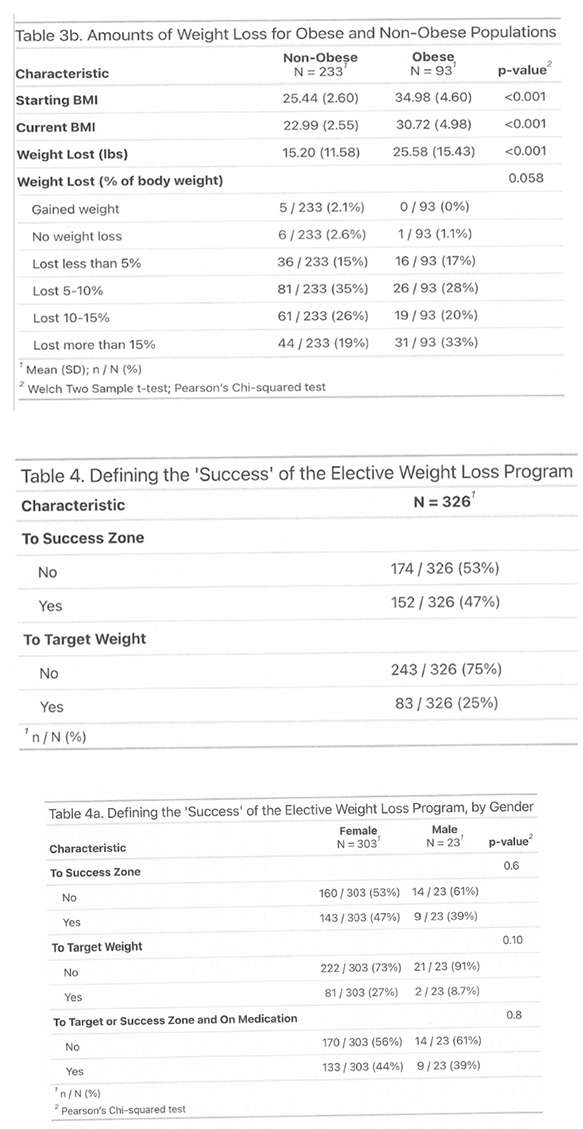 Table 3b. Amounts of Weight Loss for Obese and Non-Obese Populations

| Characteristic | Non-Obese N = 233$^1$ | Obese N = 93$^1$ | p-value$^2$ |
|---|---|---|---|
| Starting BMI | 25.44 (2.60) | 34.98 (4.60) | <0.001 |
| Current BMI | 22.99 (2.55) | 30.72 (4.98) | <0.001 |
| Weight Lost (lbs) | 15.20 (11.58) | 25.58 (15.43) | <0.001 |
| Weight Lost (% of body weight) | | | 0.058 |
| Gained weight | 5 / 233 (2.1%) | 0 / 93 (0%) | |
| No weight loss | 6 / 233 (2.6%) | 1 / 93 (1.1%) | |
| Lost less than 5% | 36 / 233 (15%) | 16 / 93 (17%) | |
| Lost 5-10% | 81 / 233 (35%) | 26 / 93 (28%) | |
| Lost 10-15% | 61 / 233 (26%) | 19 / 93 (20%) | |
| Lost more than 15% | 44 / 233 (19%) | 31 / 93 (33%) | |

$^1$ Mean (SD); n / N (%)
$^2$ Welch Two Sample t-test; Pearson's Chi-squared test

Table 4. Defining the 'Success' of the Elective Weight Loss Program

| Characteristic | N = 326$^1$ |
|---|---|
| To Success Zone | |
| No | 174 / 326 (53%) |
| Yes | 152 / 326 (47%) |
| To Target Weight | |
| No | 243 / 326 (75%) |
| Yes | 83 / 326 (25%) |

$^1$ n / N (%)

Table 4a. Defining the 'Success' of the Elective Weight Loss Program, by Gender

| Characteristic | Female N = 303$^1$ | Male N = 23$^1$ | p-value$^2$ |
|---|---|---|---|
| To Success Zone | | | 0.6 |
| No | 160 / 303 (53%) | 14 / 23 (61%) | |
| Yes | 143 / 303 (47%) | 9 / 23 (39%) | |
| To Target Weight | | | 0.10 |
| No | 222 / 303 (73%) | 21 / 23 (91%) | |
| Yes | 81 / 303 (27%) | 2 / 23 (8.7%) | |
| To Target or Success Zone and On Medication | | | 0.8 |
| No | 170 / 303 (56%) | 14 / 23 (61%) | |
| Yes | 133 / 303 (44%) | 9 / 23 (39%) | |

$^1$ n / N (%)
$^2$ Pearson's Chi-squared test